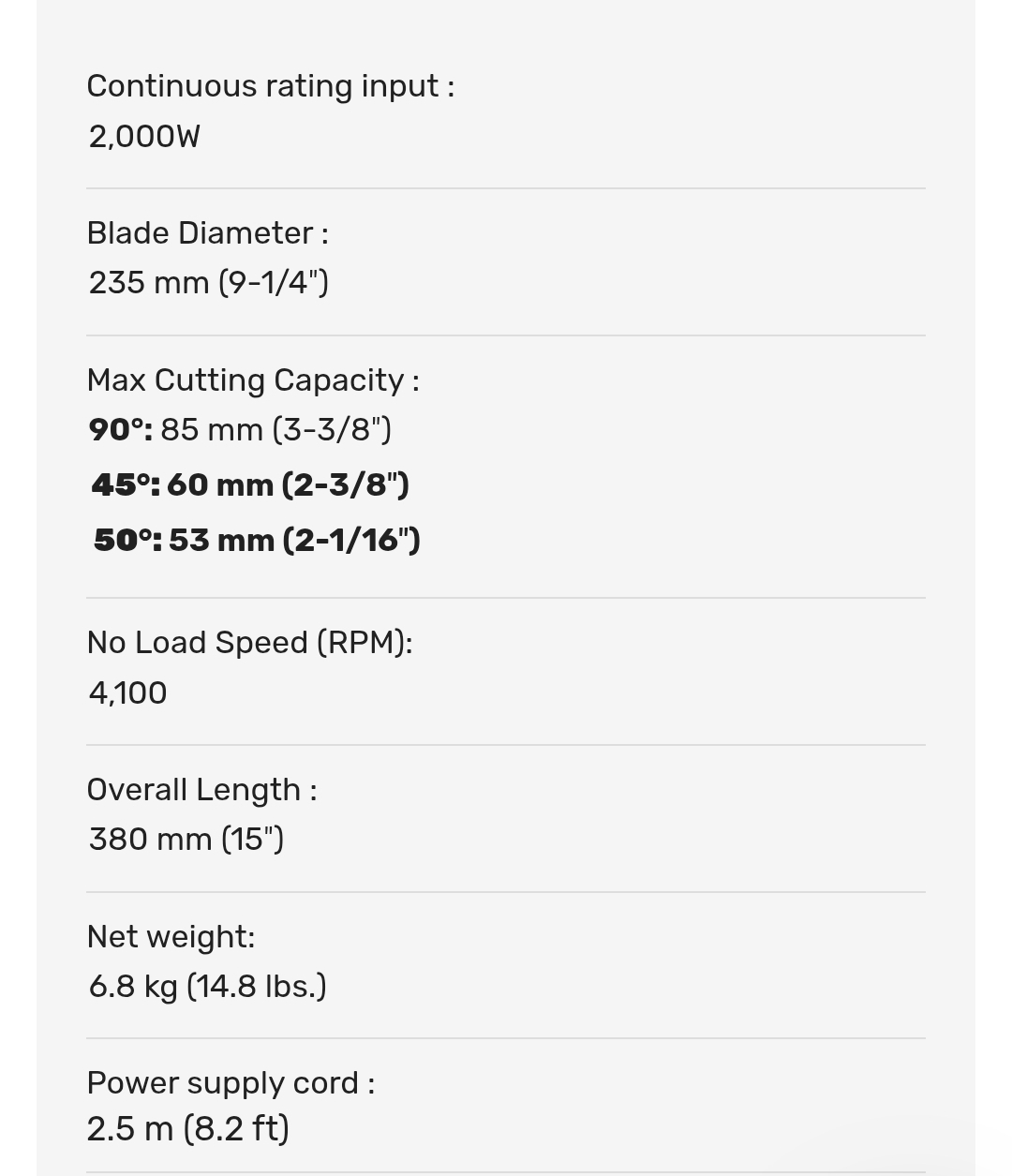 Continuous rating input :
2,000W

Blade Diameter :
235 mm (9-1/4")

Max Cutting Capacity :
90°: 85 mm (3-3/8")
45°: 60 mm (2-3/8")
50°: 53 mm (2-1/16")

No Load Speed (RPM):
4,100

Overall Length :
380 mm (15")

Net weight:
6.8 kg (14.8 lbs.)

Power supply cord :
2.5 m (8.2 ft)